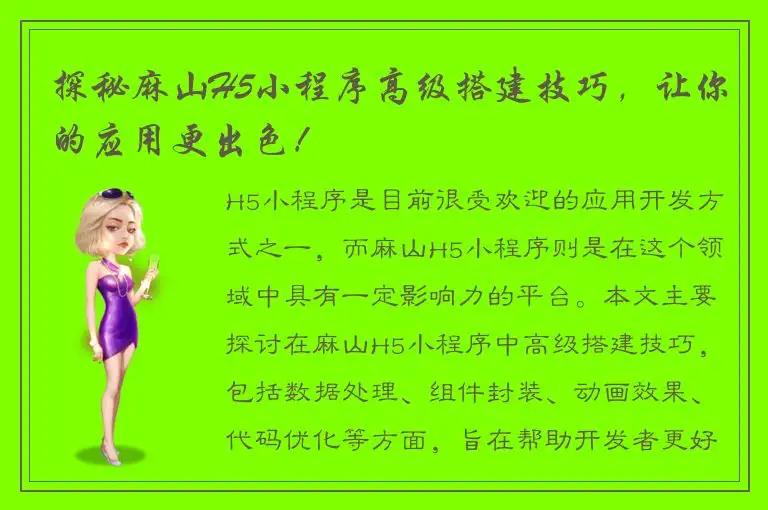 探秘麻山H5小程序高级搭建技巧，让你的应用更出色！

H5小程序是目前很受欢迎的应用开发方式之一，而麻山H5小程序则是在这个领域中具有一定影响力的平台。本文主要探讨在麻山H5小程序中高级搭建技巧，包括数据处理、组件封装、动画效果、代码优化等方面，旨在帮助开发者更好